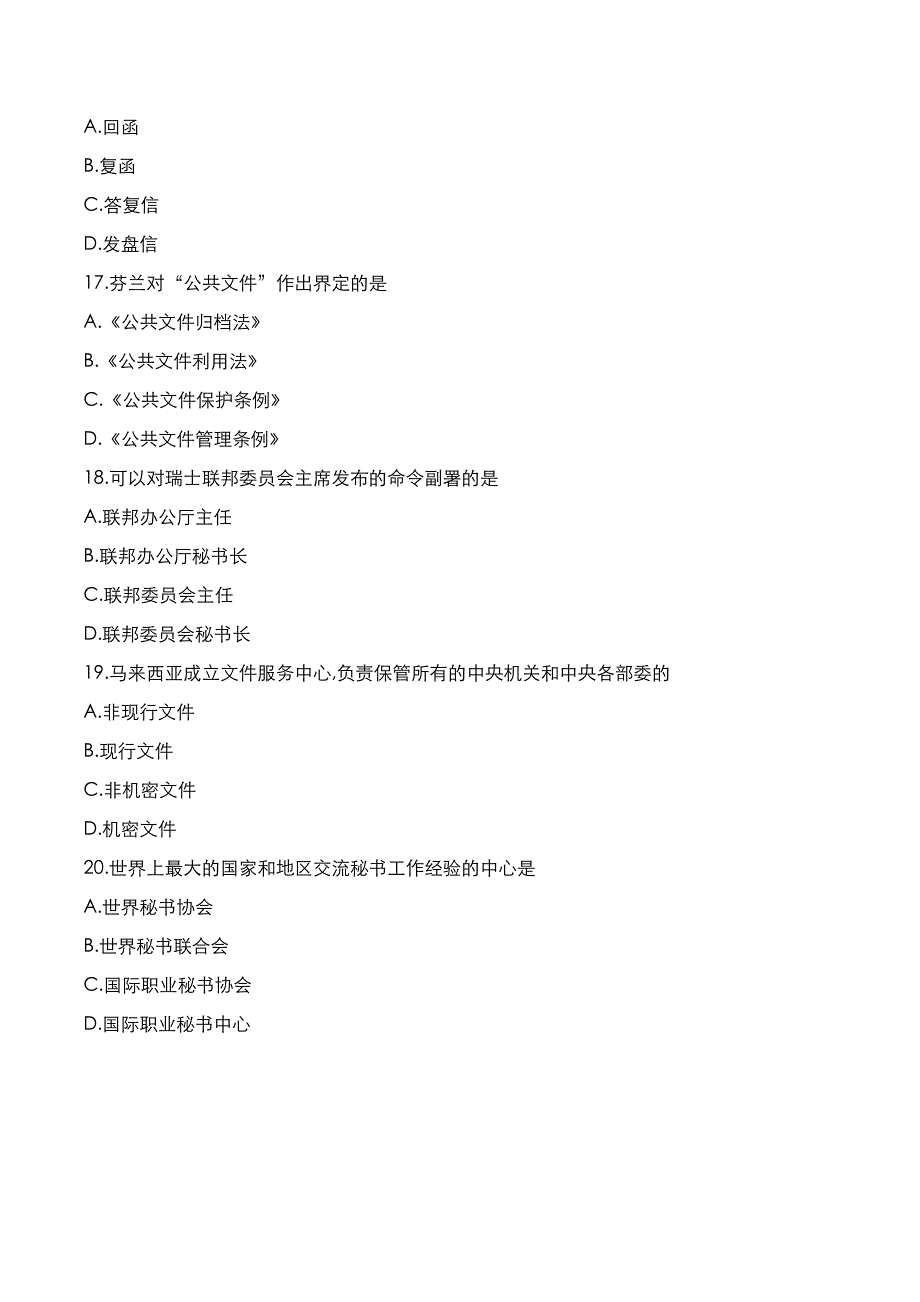 A.回函

B.复函

C.答复信

D.发盘信

17.芬兰对“公共文件”作出界定的是

A.《公共文件归档法》

B.《公共文件利用法》

C.《公共文件保护条例》

D.《公共文件管理条例》

18.可以对瑞士联邦委员会主席发布的命令副署的是

A.联邦办公厅主任

B.联邦办公厅秘书长

C.联邦委员会主任

D.联邦委员会秘书长

19.马来西亚成立文件服务中心,负责保管所有的中央机关和中央各部委的

A.非现行文件

B.现行文件

C.非机密文件

D.机密文件

20.世界上最大的国家和地区交流秘书工作经验的中心是

A.世界秘书协会

B.世界秘书联合会

C.国际职业秘书协会

D.国际职业秘书中心